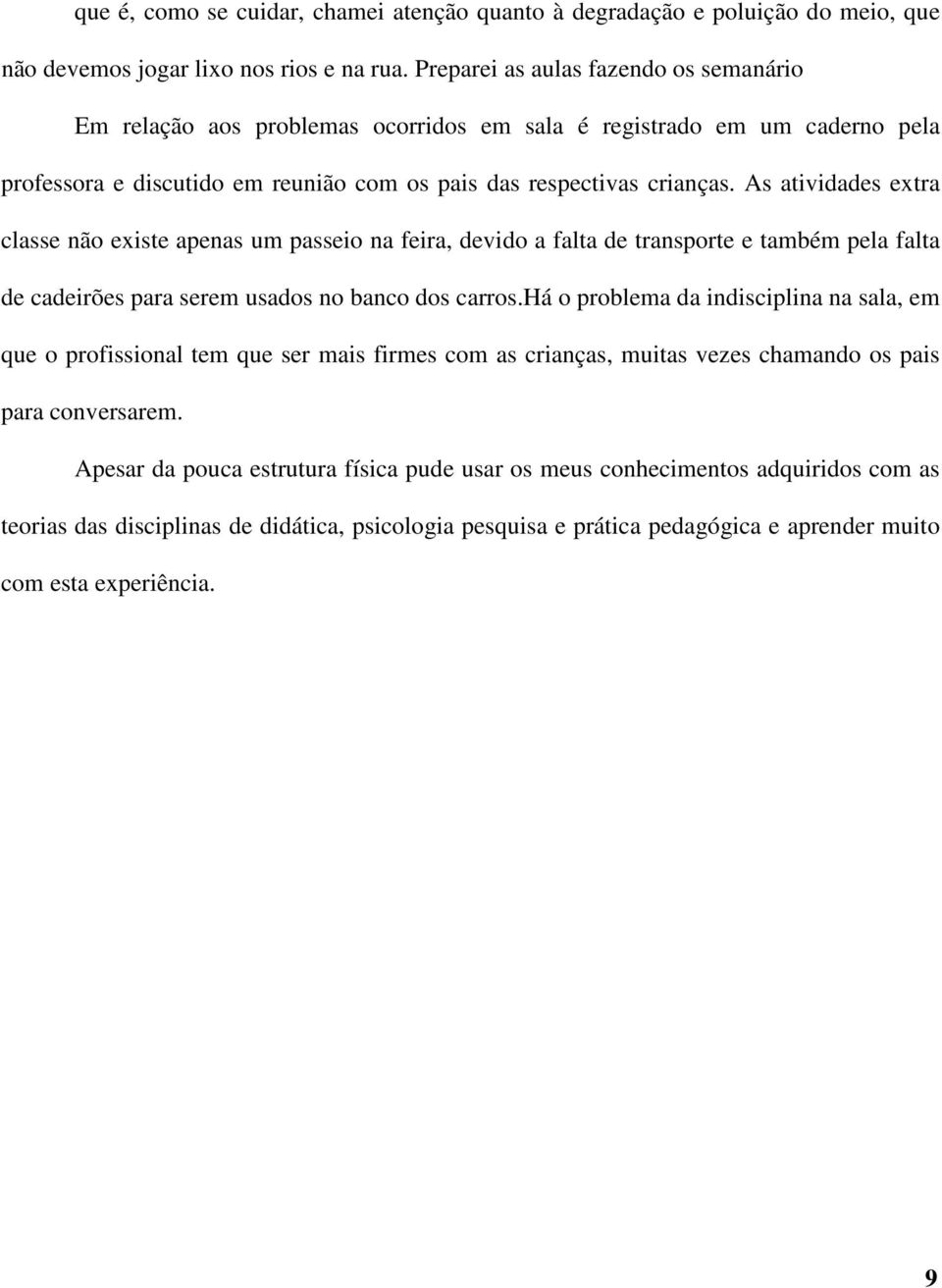 que é, como se cuidar, chamei atenção quanto à degradação e poluição do meio, que não devemos jogar lixo nos rios e na rua. Preparei as aulas fazendo os semanário

Em relação aos problemas ocorridos em sala é registrado em um caderno pela professora e discutido em reunião com os pais das respectivas crianças. As atividades extra classe não existe apenas um passeio na feira, devido a falta de transporte e também pela falta de cadeirões para serem usados no banco dos carros.Há o problema da indisciplina na sala, em que o profissional tem que ser mais firmes com as crianças, muitas vezes chamando os pais para conversarem.

Apesar da pouca estrutura física pude usar os meus conhecimentos adquiridos com as teorias das disciplinas de didática, psicologia pesquisa e prática pedagógica e aprender muito com esta experiência.

9